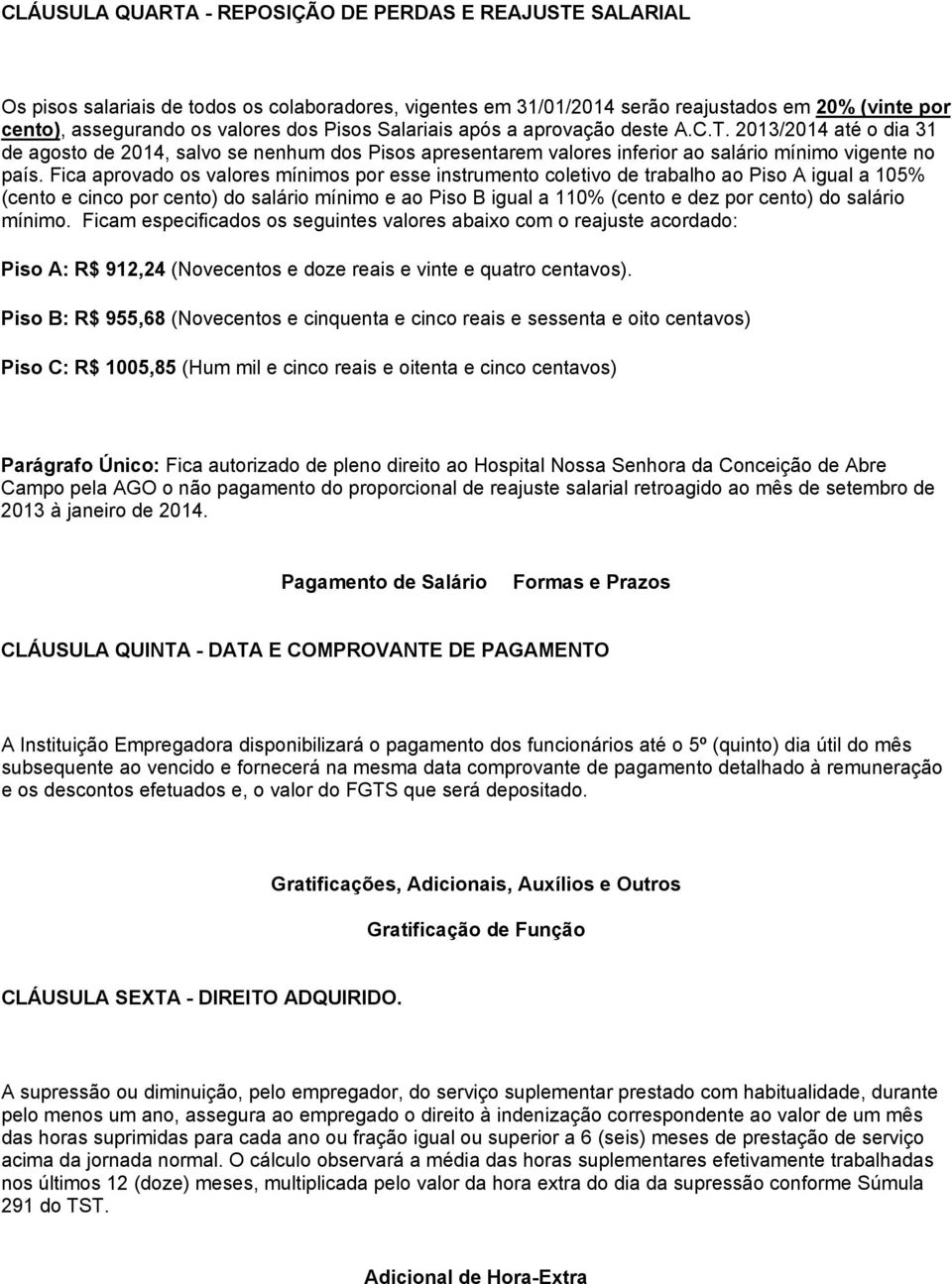 CLÁUSULA QUARTA - REPOSIÇÃO DE PERDAS E REAJUSTE SALARIAL

Os pisos salariais de todos os colaboradores, vigentes em 31/01/2014 serão reajustados em 20% (vinte por cento), assegurando os valores dos Pisos Salariais após a aprovação deste A.C.T. 2013/2014 até o dia 31 de agosto de 2014, salvo se nenhum dos Pisos apresentarem valores inferior ao salário mínimo vigente no país. Fica aprovado os valores mínimos por esse instrumento coletivo de trabalho ao Piso A igual a 105% (cento e cinco por cento) do salário mínimo e ao Piso B igual a 110% (cento e dez por cento) do salário mínimo. Ficam especificados os seguintes valores abaixo com o reajuste acordado:

Piso A: R$ 912,24 (Novecentos e doze reais e vinte e quatro centavos).

Piso B: R$ 955,68 (Novecentos e cinquenta e cinco reais e sessenta e oito centavos)

Piso C: R$ 1005,85 (Hum mil e cinco reais e oitenta e cinco centavos)

Parágrafo Único: Fica autorizado de pleno direito ao Hospital Nossa Senhora da Conceição de Abre Campo pela AGO o não pagamento do proporcional de reajuste salarial retroagido ao mês de setembro de 2013 à janeiro de 2014.

Pagamento de Salário Formas e Prazos

CLÁUSULA QUINTA - DATA E COMPROVANTE DE PAGAMENTO

A Instituição Empregadora disponibilizará o pagamento dos funcionários até o 5º (quinto) dia útil do mês subsequente ao vencido e fornecerá na mesma data comprovante de pagamento detalhado à remuneração e os descontos efetuados e, o valor do FGTS que será depositado.

Gratificações, Adicionais, Auxílios e Outros

Gratificação de Função

CLÁUSULA SEXTA - DIREITO ADQUIRIDO.

A supressão ou diminuição, pelo empregador, do serviço suplementar prestado com habitualidade, durante pelo menos um ano, assegura ao empregado o direito à indenização correspondente ao valor de um mês das horas suprimidas para cada ano ou fração igual ou superior a 6 (seis) meses de prestação de serviço acima da jornada normal. O cálculo observará a média das horas suplementares efetivamente trabalhadas nos últimos 12 (doze) meses, multiplicada pelo valor da hora extra do dia da supressão conforme Súmula 291 do TST.

Adicional de Hora-Extra